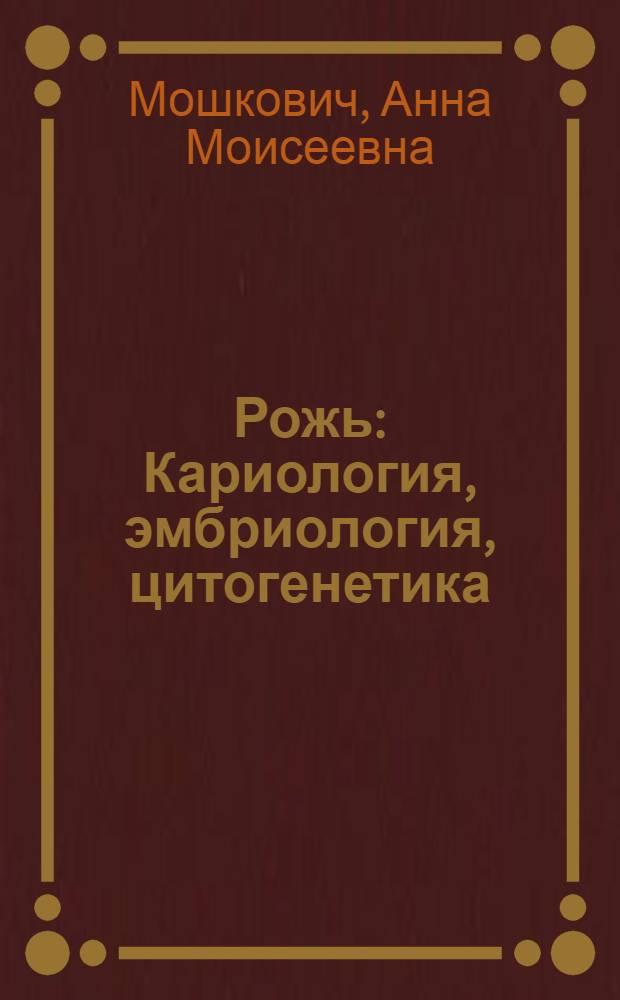 Мошкович, Анна Моисеевна

Рожь: Кариология, эмбриология, цитогенетика